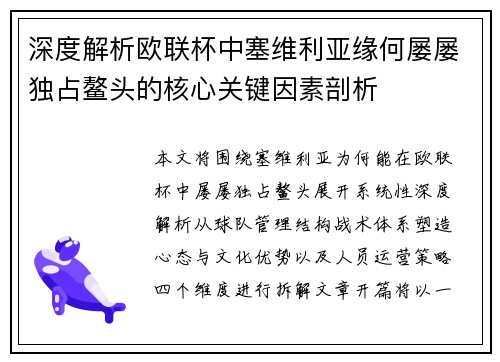 深度解析欧联杯中塞维利亚缘何屡屡独占鳌头的核心关键因素剖析

本文将围绕塞维利亚为何能在欧联杯中屡屡独占鳌头展开系统性深度解析从球队管理结构战术体系塑造心态与文化优势以及人员运营策略四个维度进行拆解文章开篇将以一